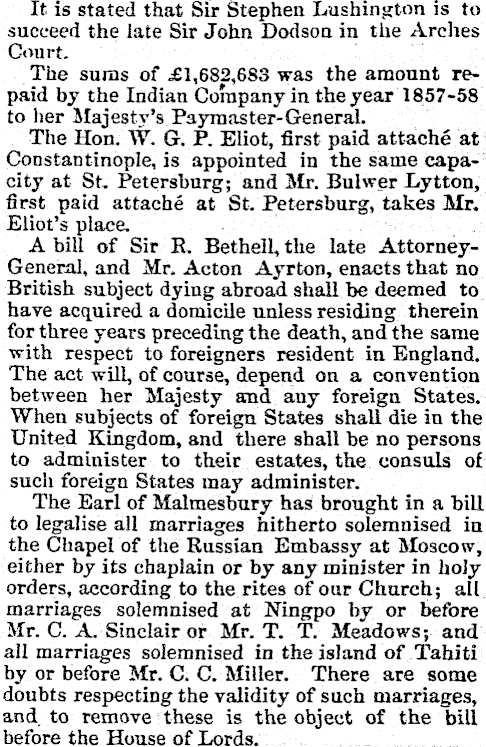 It is stated that Sir Stephen Lushington is to succeed the late Sir John Dodson in the Arches Court.

The sums of £1,682,683 was the amount repaid by the Indian Company in the year 1857-58 to her Majesty's Paymaster-General.

The Hon. W. G. P. Eliot, first paid attaché at Constantinople, is appointed in the same capacity at St. Petersburg; and Mr. Bulwer Lytton, first paid attaché at St. Petersburg, takes Mr. Eliot's place.

A bill of Sir R. Bethell, the late Attorney-General, and Mr. Acton Ayrton, enacts that no British subject dying abroad shall be deemed to have acquired a domicile unless residing therein for three years preceding the death, and the same with respect to foreigners resident in England. The act will, of course, depend on a convention between her Majesty and any foreign States. When subjects of foreign States shall die in the United Kingdom, and there shall be no persons to administer to their estates, the consuls of such foreign States may administer.

The Earl of Malmesbury has brought in a bill to legalise all marriages hitherto solemnised in the Chapel of the Russian Embassy at Moscow, either by its chaplain or by any minister in holy orders, according to the rites of our Church; all marriages solemnised at Ningpo by or before Mr. C. A. Sinclair or Mr. T. T. Meadows; and all marriages solemnised in the island of Tahiti by or before Mr. C. C. Miller. There are some doubts respecting the validity of such marriages, and to remove these is the object of the bill before the House of Lords.